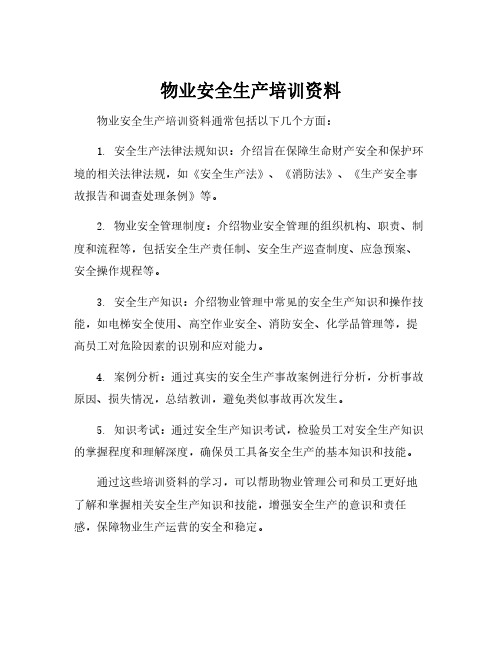 物业安全生产培训资料

物业安全生产培训资料通常包括以下几个方面：

1. 安全生产法律法规知识：介绍旨在保障生命财产安全和保护环境的相关法律法规，如《安全生产法》、《消防法》、《生产安全事故报告和调查处理条例》等。

2. 物业安全管理制度：介绍物业安全管理的组织机构、职责、制度和流程等，包括安全生产责任制、安全生产巡查制度、应急预案、安全操作规程等。

3. 安全生产知识：介绍物业管理中常见的安全生产知识和操作技能，如电梯安全使用、高空作业安全、消防安全、化学品管理等，提高员工对危险因素的识别和应对能力。

4. 案例分析：通过真实的安全生产事故案例进行分析，分析事故原因、损失情况，总结教训，避免类似事故再次发生。

5. 知识考试：通过安全生产知识考试，检验员工对安全生产知识的掌握程度和理解深度，确保员工具备安全生产的基本知识和技能。

通过这些培训资料的学习，可以帮助物业管理公司和员工更好地了解和掌握相关安全生产知识和技能，增强安全生产的意识和责任感，保障物业生产运营的安全和稳定。